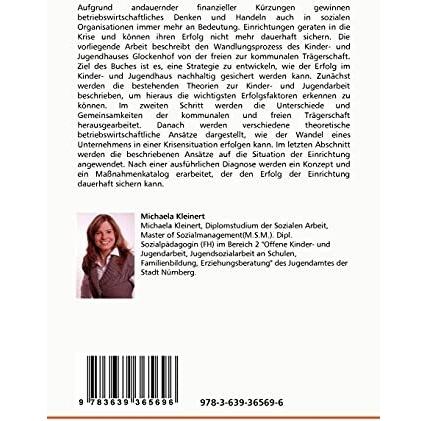 Aufgrund andauernder finanzieller Kürzungen gewinnen betriebswirtschaftliches Denken und Handeln auch in sozialen Organisationen immer mehr an Bedeutung. Einrichtungen geraten in die Krise und können ihren Erfolg nicht mehr dauerhaft sichern. Die vorliegende Arbeit beschreibt den Wandlungsprozess des Kinder- und Jugendhauses Glockenhof von der freien zur kommunalen Trägerschaft. Ziel des Buches ist es, eine Strategie zu entwickeln, wie der Erfolg im Kinder- und Jugendhaus nachhaltig gesichert werden kann. Zunächst werden die bestehenden Theorien zur Kinder- und Jugendarbeit beschrieben, um hieraus die wichtigsten Erfolgsfaktoren erkennen zu können. Im zweiten Schritt werden die Unterschiede und Gemeinsamkeiten der kommunalen und freien Trägerschaft herausgearbeitet. Danach werden verschiedene theoretische betriebswirtschaftliche Ansätze dargestellt, wie der Wandel eines Unternehmens in einer Krisensituation erfolgen kann. Im letzten Abschnitt werden die beschriebenen Ansätze auf die Situation der Einrichtung angewendet. Nach einer ausführlichen Diagnose werden ein Konzept und ein Maßnahmenkatalog erarbeitet, der den Erfolg der Einrichtung dauerhaft sichern kann.

Michaela Kleinert
Michaela Kleinert, Diplomstudium der Sozialen Arbeit, Master of Sozialmanagement(M.S.M.). Dipl. Sozialpädagogin (FH) im Bereich 2 "Offene Kinder- und Jugendarbeit, Jugendsozialarbeit an Schulen, Familienbildung, Erziehungsberatung" des Jugendamtes der Stadt Nürnberg.

9 783639 365696

978-3-639-36569-6